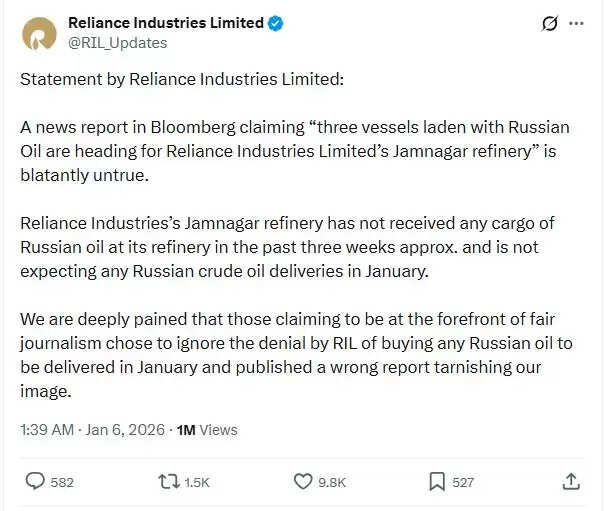 Reliance Industries Limited
@RIL_Updates

Statement by Reliance Industries Limited:

A news report in Bloomberg claiming “three vessels laden with Russian Oil are heading for Reliance Industries Limited’s Jamnagar refinery” is blatantly untrue.

Reliance Industries’s Jamnagar refinery has not received any cargo of Russian oil at its refinery in the past three weeks approx. and is not expecting any Russian crude oil deliveries in January.

We are deeply pained that those claiming to be at the forefront of fair journalism chose to ignore the denial by RIL of buying any Russian oil to be delivered in January and published a wrong report tarnishing our image.

1:39 AM · Jan 6, 2026 · 1M Views

582 1.5K 9.8K 527